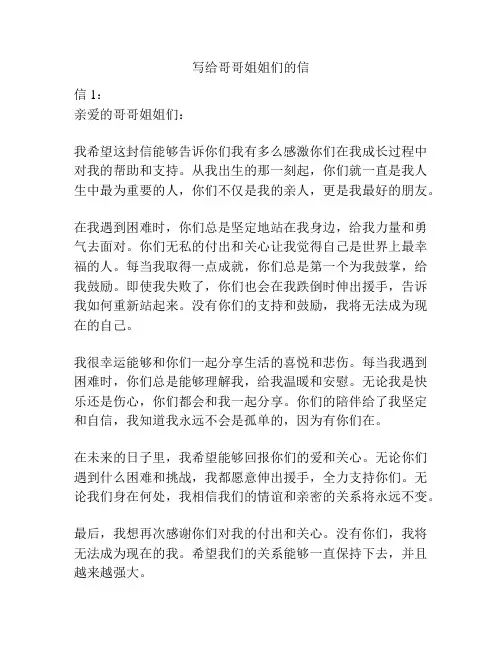 写给哥哥姐姐们的信

信 1：
亲爱的哥哥姐姐们：

我希望这封信能够告诉你们我有多么感激你们在我成长过程中对我的帮助和支持。从我出生的那一刻起，你们就一直是我人生中最为重要的人，你们不仅是我的亲人，更是我最好的朋友。

在我遇到困难时，你们总是坚定地站在我身边，给我力量和勇气去面对。你们无私的付出和关心让我觉得自己是世界上最幸福的人。每当我取得一点成就，你们总是第一个为我鼓掌，给我鼓励。即使我失败了，你们也会在我跌倒时伸出援手，告诉我如何重新站起来。没有你们的支持和鼓励，我将无法成为现在的自己。

我很幸运能够和你们一起分享生活的喜悦和悲伤。每当我遇到困难时，你们总是能够理解我，给我温暖和安慰。无论我是快乐还是伤心，你们都会和我一起分享。你们的陪伴给了我坚定和自信，我知道我永远不会是孤单的，因为有你们在。

在未来的日子里，我希望能够回报你们的爱和关心。无论你们遇到什么困难和挑战，我都愿意伸出援手，全力支持你们。无论我们身在何处，我相信我们的情谊和亲密的关系将永远不变。

最后，我想再次感谢你们对我的付出和关心。没有你们，我将无法成为现在的我。希望我们的关系能够一直保持下去，并且越来越强大。